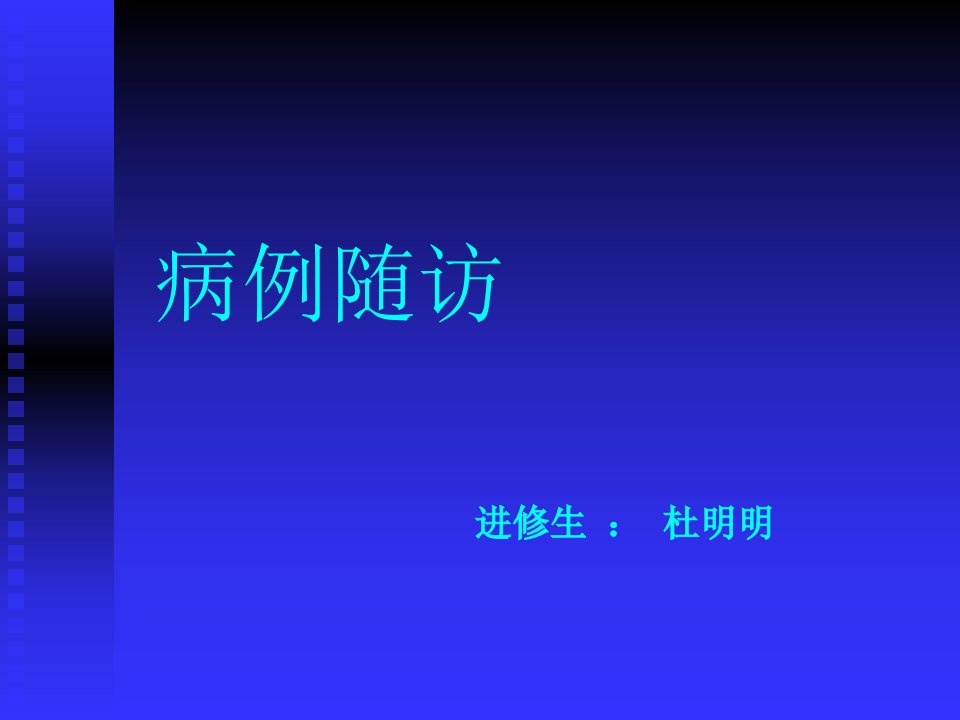 病例随访

进修生 ： 杜明明